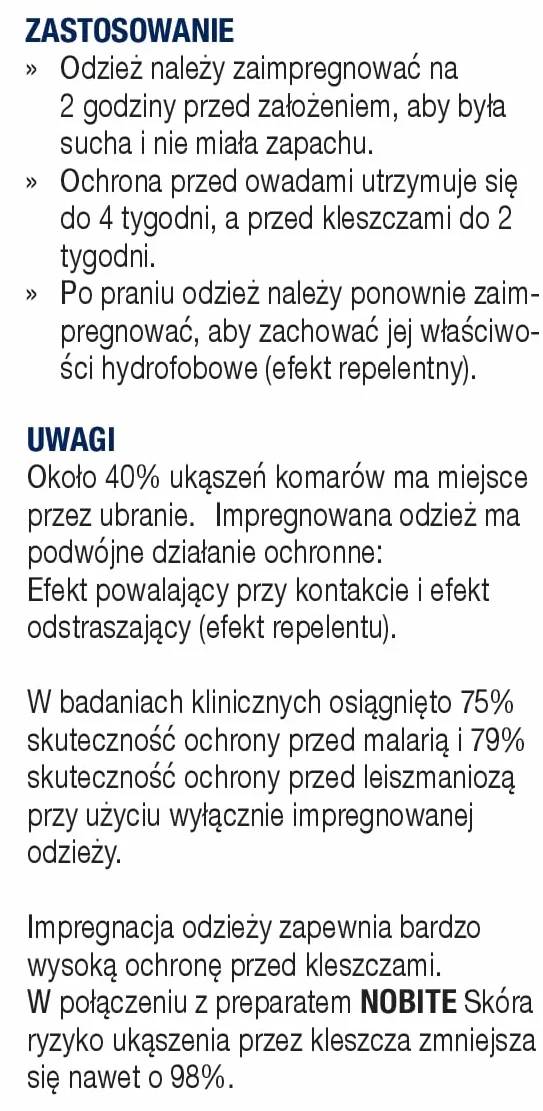 ZASTOSOWANIE

» Odzież należy zaimpregnować na 2 godziny przed założeniem, aby była sucha i nie miała zapachu.

» Ochrona przed owadami utrzymuje się do 4 tygodni, a przed kleszczami do 2 tygodni.

» Po praniu odzież należy ponownie zaimpregnować, aby zachować jej właściwości hydrofobowe (efekt repelentny).

UWAGI

Około 40% ukąszeń komarów ma miejsce przez ubranie. Impregnowana odzież ma podwójne działanie ochronne:
Efekt powalający przy kontakcie i efekt odstraszający (efekt repelentu).

W badaniach klinicznych osiągnięto 75% skuteczność ochrony przed malarią i 79% skuteczność ochrony przed leiszmaniozą przy użyciu wyłącznie impregnowanej odzieży.

Impregnacja odzieży zapewnia bardzo wysoką ochronę przed kleszczami.
W połączeniu z preparatem NOBITE Skóra ryzyko ukąszenia przez kleszcza zmniejsza się nawet o 98%.